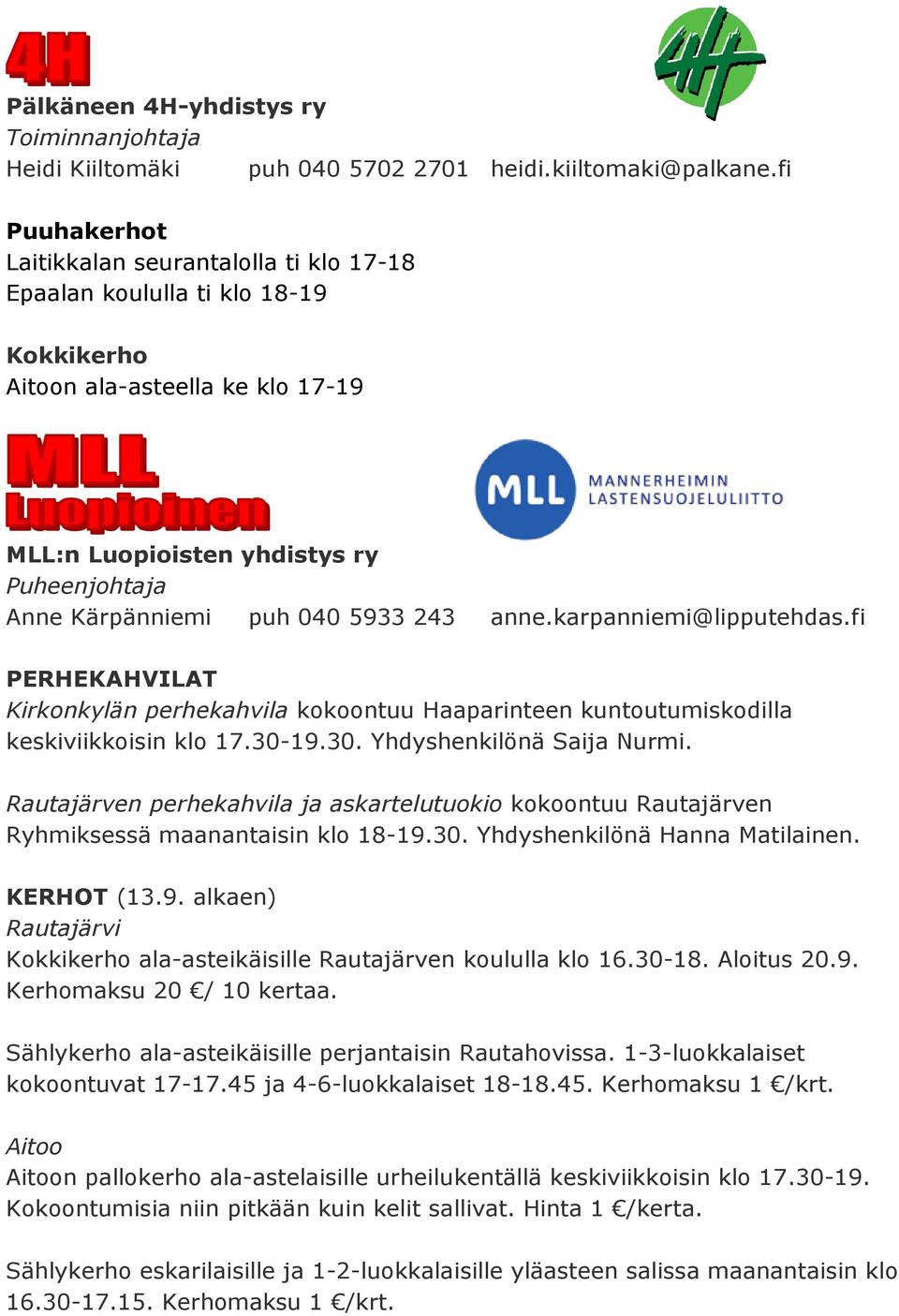 4H

4H

Pälkäneen 4H-yhdistys ry
Toiminnanjohtaja
Heidi Kiiltomäki puh 040 5702 2701 heidi.kiiltomaki@palkane.fi

Puuhakerhot
Laitikkalan seurantalolla ti klo 17-18
Epaalan koululla ti klo 18-19

Kokkikerho
Aitoon ala-asteella ke klo 17-19

MLL Luopioinen

MLL MANNERHEIMIN LASTENSUOJELULIITTO

MLL:n Luopioisten yhdistys ry
Puheenjohtaja
Anne Kärpänniemi puh 040 5933 243 anne.karpanniemi@lipputehdas.fi

PERHEKAHVILAT
Kirkonkylän perhekahvila kokoontuu Haaparinteen kuntoutumiskodilla keskiviikkoisin klo 17.30-19.30. Yhdyshenkilönä Saija Nurmi.

Rautajärven perhekahvila ja askartelutuokio kokoontuu Rautajärven Ryhmiksessä maanantaisin klo 18-19.30. Yhdyshenkilönä Hanna Matilainen.

KERHOT (13.9. alkaen)
Rautajärvi
Kokkikerho ala-asteikäisille Rautajärven koululla klo 16.30-18. Aloitus 20.9. Kerhomaksu 20 €/ 10 kertaa.

Sählykerho ala-asteikäisille perjantaisin Rautahovissa. 1-3-luokkalaiset kokoontuvat 17-17.45 ja 4-6-luokkalaiset 18-18.45. Kerhomaksu 1 €/krt.

Aitoo
Aitoon pallokerho ala-astelaisille urheilukentällä keskiviikkoisin klo 17.30-19. Kokoontumisia niin pitkään kuin kelit sallivat. Hinta 1 €/kerta.

Sählykerho eskarilaisille ja 1-2-luokkalaisille yläasteen salissa maanantaisin klo 16.30-17.15. Kerhomaksu 1 €/krt.